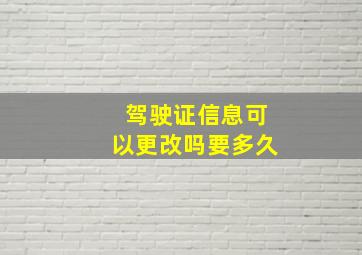 驾驶证信息可以更改吗要多久